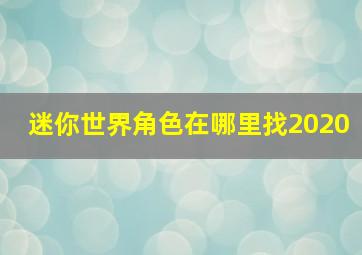 迷你世界角色在哪里找2020